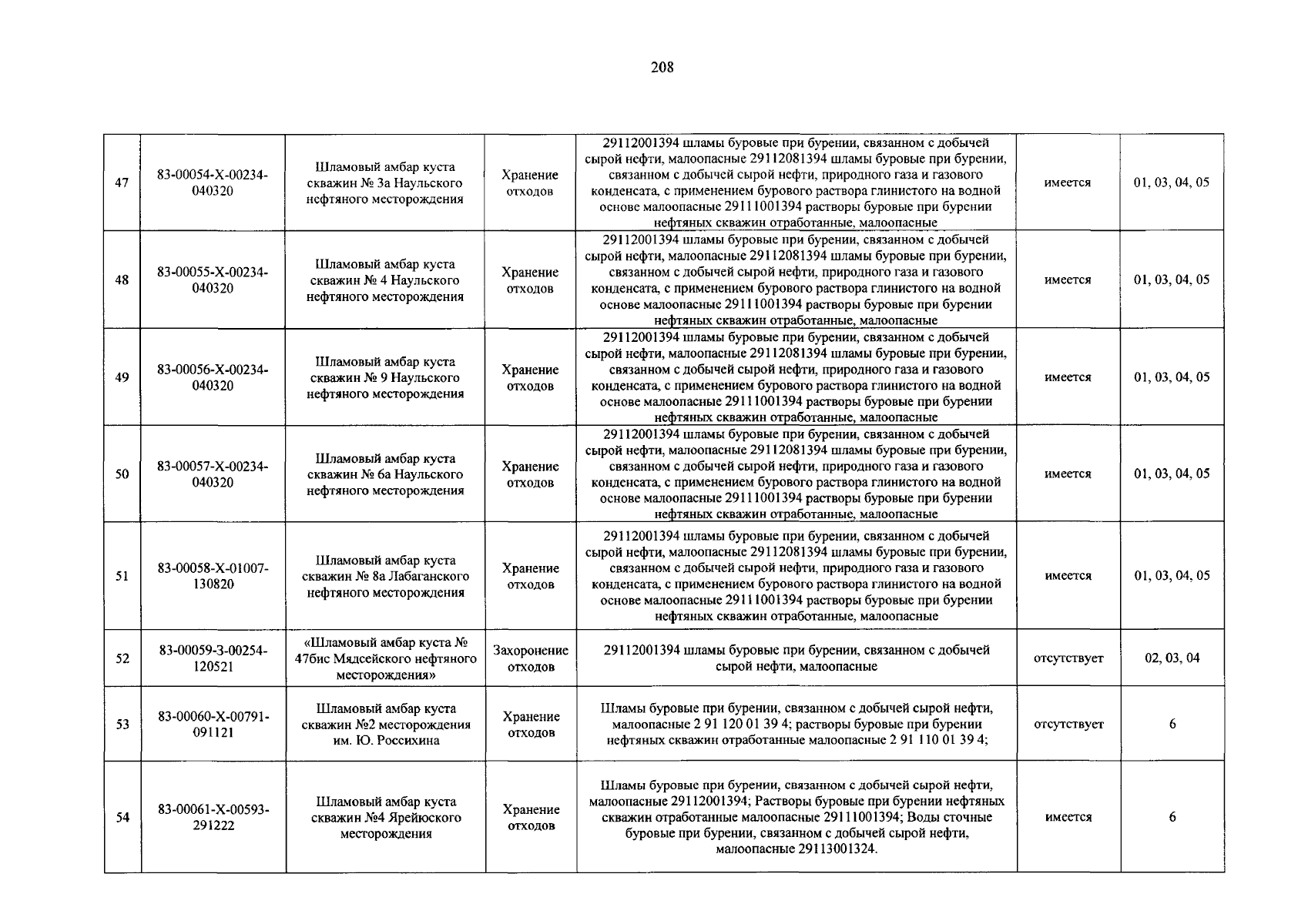 208

| 47 | 83-00054-Х-00234-040320 | Шламовый амбар куста скважин № 3а Наульского нефтяного месторождения | Хранение отходов | 29112001394 шламы буровые при бурении, связанном с добычей сырой нефти, малоопасные 29112081394 шламы буровые при бурении, связанном с добычей сырой нефти, природного газа и газового конденсата, с применением бурового раствора глинистого на водной основе малоопасные 29111001394 растворы буровые при бурении нефтяных скважин отработанные, малоопасные | имеется | 01, 03, 04, 05 |
|---|---|---|---|---|---|---|
| 48 | 83-00055-Х-00234-040320 | Шламовый амбар куста скважин № 4 Наульского нефтяного месторождения | Хранение отходов | 29112001394 шламы буровые при бурении, связанном с добычей сырой нефти, малоопасные 29112081394 шламы буровые при бурении, связанном с добычей сырой нефти, природного газа и газового конденсата, с применением бурового раствора глинистого на водной основе малоопасные 29111001394 растворы буровые при бурении нефтяных скважин отработанные, малоопасные | имеется | 01, 03, 04, 05 |
| 49 | 83-00056-Х-00234-040320 | Шламовый амбар куста скважин № 9 Наульского нефтяного месторождения | Хранение отходов | 29112001394 шламы буровые при бурении, связанном с добычей сырой нефти, малоопасные 29112081394 шламы буровые при бурении, связанном с добычей сырой нефти, природного газа и газового конденсата, с применением бурового раствора глинистого на водной основе малоопасные 29111001394 растворы буровые при бурении нефтяных скважин отработанные, малоопасные | имеется | 01, 03, 04, 05 |
| 50 | 83-00057-Х-00234-040320 | Шламовый амбар куста скважин № 6а Наульского нефтяного месторождения | Хранение отходов | 29112001394 шламы буровые при бурении, связанном с добычей сырой нефти, малоопасные 29112081394 шламы буровые при бурении, связанном с добычей сырой нефти, природного газа и газового конденсата, с применением бурового раствора глинистого на водной основе малоопасные 29111001394 растворы буровые при бурении нефтяных скважин отработанные, малоопасные | имеется | 01, 03, 04, 05 |
| 51 | 83-00058-Х-01007-130820 | Шламовый амбар куста скважин № 8а Лабаганского нефтяного месторождения | Хранение отходов | 29112001394 шламы буровые при бурении, связанном с добычей сырой нефти, малоопасные 29112081394 шламы буровые при бурении, связанном с добычей сырой нефти, природного газа и газового конденсата, с применением бурового раствора глинистого на водной основе малоопасные 29111001394 растворы буровые при бурении нефтяных скважин отработанные, малоопасные | имеется | 01, 03, 04, 05 |
| 52 | 83-00059-З-00254-120521 | «Шламовый амбар куста № 47бис Мядсейского нефтяного месторождения» | Захоронение отходов | 29112001394 шламы буровые при бурении, связанном с добычей сырой нефти, малоопасные | отсутствует | 02, 03, 04 |
| 53 | 83-00060-Х-00791-091121 | Шламовый амбар куста скважин №2 месторождения им. Ю. Россихина | Хранение отходов | Шламы буровые при бурении, связанном с добычей сырой нефти, малоопасные 2 91 120 01 39 4; растворы буровые при бурении нефтяных скважин отработанные малоопасные 2 91 110 01 39 4; | отсутствует | 6 |
| 54 | 83-00061-Х-00593-291222 | Шламовый амбар куста скважин №4 Ярейюского месторождения | Хранение отходов | Шламы буровые при бурении, связанном с добычей сырой нефти, малоопасные 29112001394; Растворы буровые при бурении нефтяных скважин отработанные малоопасные 29111001394; Воды сточные буровые при бурении, связанном с добычей сырой нефти, малоопасные 29113001324. | имеется | 6 |